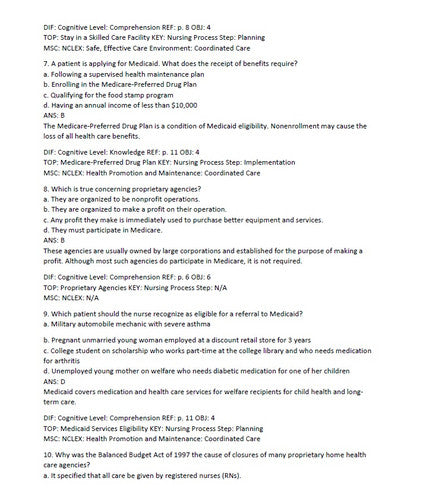 DIF: Cognitive Level: Comprehension REF: p. 8 OBJ: 4
TOP: Stay in a Skilled Care Facility KEY: Nursing Process Step: Planning
MSC: NCLEX: Safe, Effective Care Environment: Coordinated Care

7. A patient is applying for Medicaid. What does the receipt of benefits require?
a. Following a supervised health maintenance plan
b. Enrolling in the Medicare-Preferred Drug Plan
c. Qualifying for the food stamp program
d. Having an annual income of less than $10,000
ANS: B
The Medicare-Preferred Drug Plan is a condition of Medicaid eligibility. Nonenrollment may cause the loss of all health care benefits.

DIF: Cognitive Level: Knowledge REF: p. 11 OBJ: 4
TOP: Medicare-Preferred Drug Plan KEY: Nursing Process Step: Implementation
MSC: NCLEX: Health Promotion and Maintenance: Coordinated Care

8. Which is true concerning proprietary agencies?
a. They are organized to be nonprofit operations.
b. They are organized to make a profit on their operation.
c. Any profit they make is immediately used to purchase better equipment and services.
d. They must participate in Medicare.
ANS: B
These agencies are usually owned by large corporations and established for the purpose of making a profit. Although most such agencies do participate in Medicare, it is not required.

DIF: Cognitive Level: Comprehension REF: p. 6 OBJ: 6
TOP: Proprietary Agencies KEY: Nursing Process Step: N/A
MSC: NCLEX: N/A

9. Which patient should the nurse recognize as eligible for a referral to Medicaid?
a. Military automobile mechanic with severe asthma

b. Pregnant unmarried young woman employed at a discount retail store for 3 years
c. College student on scholarship who works part-time at the college library and who needs medication for arthritis
d. Unemployed young mother on welfare who needs diabetic medication for one of her children
ANS: D
Medicaid covers medication and health care services for welfare recipients for child health and long-term care.

DIF: Cognitive Level: Comprehension REF: p. 11 OBJ: 4
TOP: Medicaid Services Eligibility KEY: Nursing Process Step: Planning
MSC: NCLEX: Health Promotion and Maintenance: Coordinated Care

10. Why was the Balanced Budget Act of 1997 the cause of closures of many proprietary home health care agencies?
a. It specified that all care be given by registered nurses (RNs).